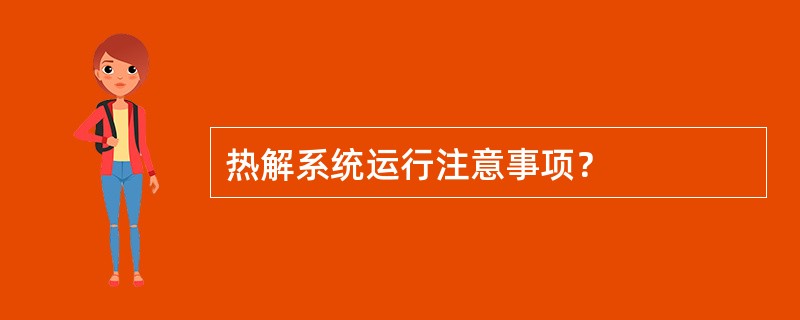 热解系统运行注意事项？